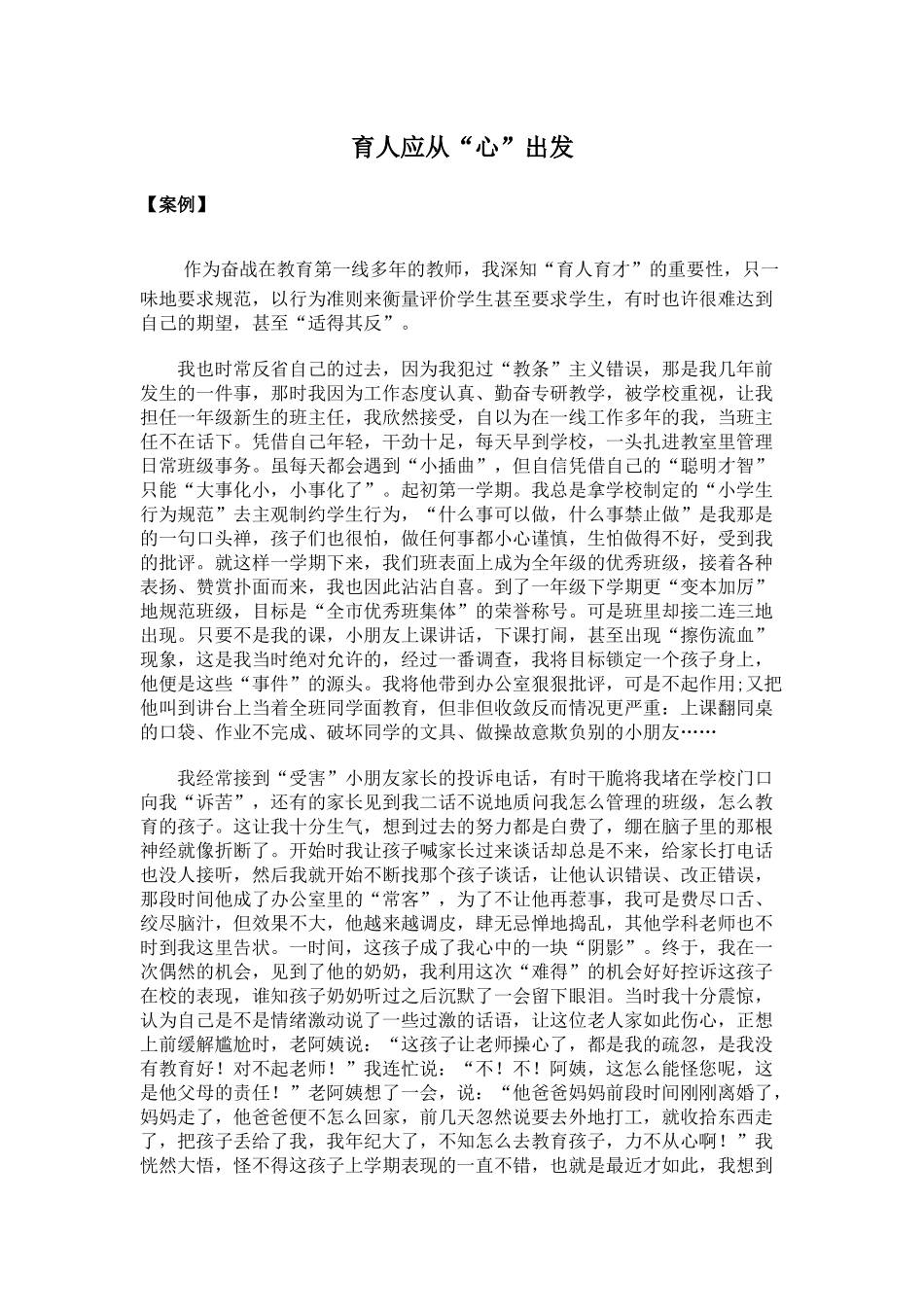 育人应从“心”出发

【案例】

作为奋战在教育第一线多年的教师，我深知“育人育才”的重要性，只一味地要求规范，以行为准则来衡量评价学生甚至要求学生，有时也许很难达到自己的期望，甚至“适得其反”。

我也时常反省自己的过去，因为我犯过“教条”主义错误，那是我几年前发生的一件事，那时我因为工作态度认真、勤奋专研教学，被学校重视，让我担任一年级新生的班主任，我欣然接受，自以为在一线工作多年的我，当班主任不在话下。凭借自己年轻，干劲十足，每天早到学校，一头扎进教室里管理日常班级事务。虽每天都会遇到“小插曲”，但自信凭借自己的“聪明才智”只能“大事化小，小事化了”。起初第一学期。我总是拿学校制定的“小学生行为规范”去主观制约学生行为，“什么事可以做，什么事禁止做”是我那是的一句口头禅，孩子们也很怕，做任何事都小心谨慎，生怕做得不好，受到我的批评。就这样一学期下来，我们班表面上成为全年级的优秀班级，接着各种表扬、赞赏扑面而来，我也因此沾沾自喜。到了一年级下学期更“变本加厉”地规范班级，目标是“全市优秀班集体”的荣誉称号。可是班里却接二连三地出现。只要不是我的课，小朋友上课讲话，下课打闹，甚至出现“擦伤流血”现象，这是我当时绝对允许的，经过一番调查，我将目标锁定一个孩子身上，他便是这些“事件”的源头。我将他带到办公室狠狠批评，可是不起作用；又把他叫到讲台上当着全班同学面教育，但非但收敛反而情况更严重：上课翻同桌的口袋、作业不完成、破坏同学的文具、做操故意欺负别的小朋友……

我经常接到“受害”小朋友家长的投诉电话，有时干脆将我堵在学校门口向我“诉苦”，还有的家长见到我二话不说地质问我怎么管理的班级，怎么教育的孩子。这让我十分生气，想到过去的努力都是白费了，绷在脑子里的那根神经就像折断了。开始时我让孩子喊家长过来谈话却总是不来，给家长打电话也没人接听，然后我就开始不断找那个孩子谈话，让他认识错误、改正错误，那段时间他成了办公室里的“常客”，为了不让他再惹事，我可是费尽口舌、绞尽脑汁，但效果不大，他越来越调皮，肆无忌惮地捣乱，其他学科老师也不时到我这里告状。一时间，这孩子成了我心中的一块“阴影”。终于，我在一次偶然的机会，见到了他的奶奶，我利用这次“难得”的机会好好控诉这孩子在校的表现，谁知孩子奶奶听过之后沉默了一会留下眼泪。当时我十分震惊，认为自己是不是情绪激动说了一些过激的话语，让这位老人家如此伤心，正想上前缓解尴尬时，老阿姨说：“这孩子让老师操心了，都是我的疏忽，是我没有教育好！对不起老师！”我连忙说：“不！不！阿姨，这怎么能怪您呢，这是他父母的责任！”老阿姨想了一会，说：“他爸爸妈妈前段时间刚刚离婚了，妈妈走了，他爸爸便不怎么回家，前几天忽然说要去外地打工，就收拾东西走了，把孩子丢给了我，我年纪大了，不知怎么去教育孩子，力不从心啊！”我恍然大悟，怪不得这孩子上学期表现的一直不错，也就是最近才如此，我想到